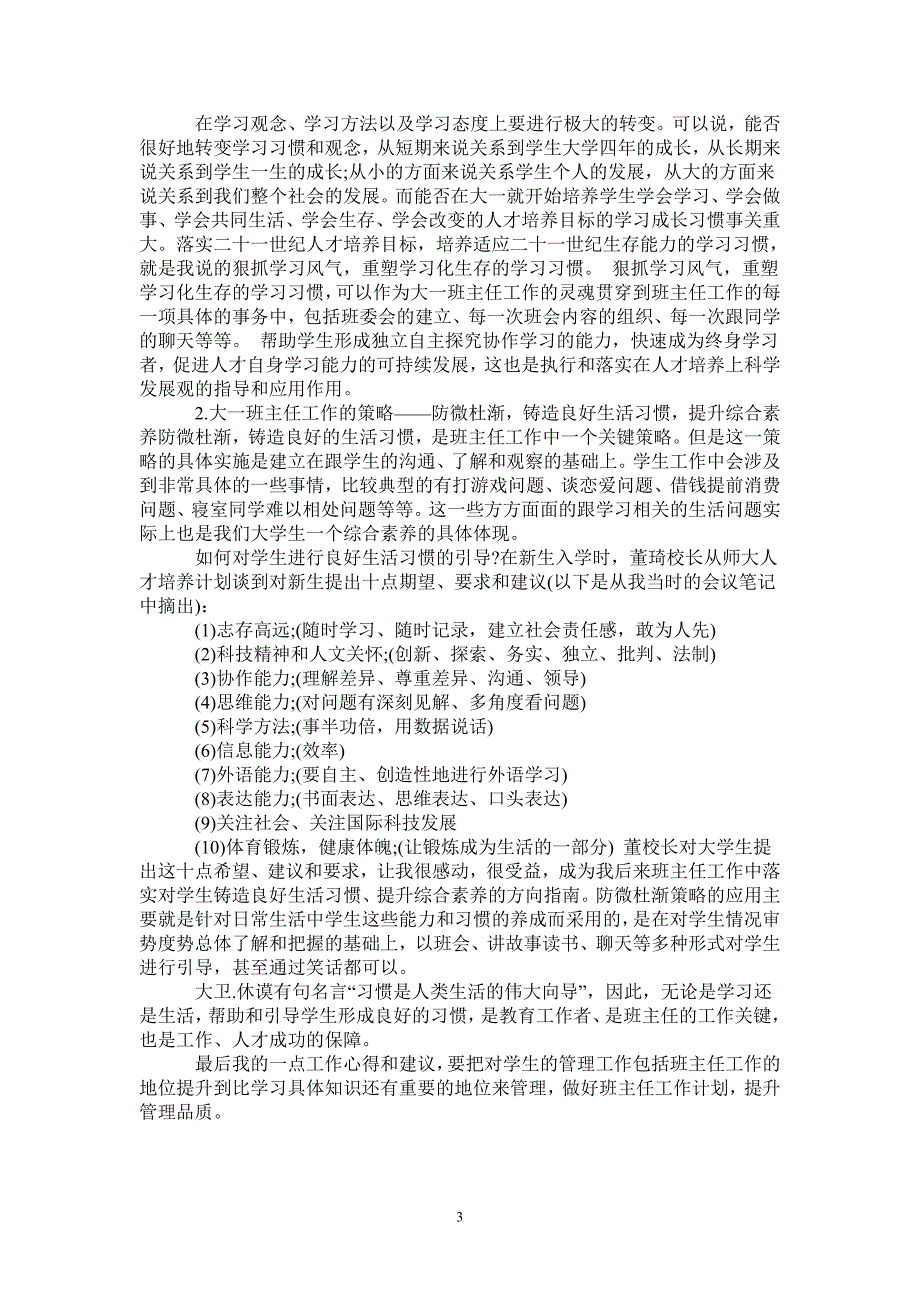 在学习观念、学习方法以及学习态度上要进行极大的转变。可以说，能否很好地转变学习习惯和观念，从短期来说关系到学生大学四年的成长，从长期来说关系到学生一生的成长;从小的方面来说关系学生个人的发展，从大的方面来说关系到我们整个社会的发展。而能否在大一就开始培养学生学会学习、学会做事、学会共同生活、学会生存、学会改变的人才培养目标的学习成长习惯事关重大。落实二十一世纪人才培养目标，培养适应二十一世纪生存能力的学习习惯，就是我说的狠抓学习风气，重塑学习化生存的学习习惯。 狠抓学习风气，重塑学习化生存的学习习惯，可以作为大一班主任工作的灵魂贯穿到班主任工作的每一项具体的事务中，包括班委会的建立、每一次班会内容的组织、每一次跟同学的聊天等等。 帮助学生形成独立自主探究协作学习的能力，快速成为终身学习者，促进人才自身学习能力的可持续发展，这也是执行和落实在人才培养上科学发展观的指导和应用作用。

2.大一班主任工作的策略——防微杜渐，铸造良好生活习惯，提升综合素养防微杜渐，铸造良好的生活习惯，是班主任工作中一个关键策略。但是这一策略的具体实施是建立在跟学生的沟通、了解和观察的基础上。学生工作中会涉及到非常具体的一些事情，比较典型的有打游戏问题、谈恋爱问题、借钱提前消费问题、寝室同学难以相处问题等等。这一些方方面面的跟学习相关的生活问题实际上也是我们大学生一个综合素养的具体体现。

如何对学生进行良好生活习惯的引导?在新生入学时，董琦校长从师大人才培养计划谈到对新生提出十点期望、要求和建议(以下是从我当时的会议笔记中摘出):

(1)志存高远;(随时学习、随时记录，建立社会责任感，敢为人先)
(2)科技精神和人文关怀;(创新、探索、务实、独立、批判、法制)
(3)协作能力;(理解差异、尊重差异、沟通、领导)
(4)思维能力;(对问题有深刻见解、多角度看问题)
(5)科学方法;(事半功倍，用数据说话)
(6)信息能力;(效率)
(7)外语能力;(要自主、创造性地进行外语学习)
(8)表达能力;(书面表达、思维表达、口头表达)
(9)关注社会、关注国际科技发展
(10)体育锻炼，健康体魄;(让锻炼成为生活的一部分) 董校长对大学生提出这十点希望、建议和要求，让我很感动，很受益，成为我后来班主任工作中落实对学生铸造良好生活习惯、提升综合素养的方向指南。防微杜渐策略的应用主要就是针对日常生活中学生这些能力和习惯的养成而采用的，是在对学生情况审势度势总体了解和把握的基础上，以班会、讲故事读书、聊天等多种形式对学生进行引导，甚至通过笑话都可以。

大卫.休谟有句名言“习惯是人类生活的伟大向导”，因此，无论是学习还是生活，帮助和引导学生形成良好的习惯，是教育工作者、是班主任的工作关键，也是工作、人才成功的保障。

最后我的一点工作心得和建议，要把对学生的管理工作包括班主任工作的地位提升到比学习具体知识还有重要的地位来管理，做好班主任工作计划，提升管理品质。

3